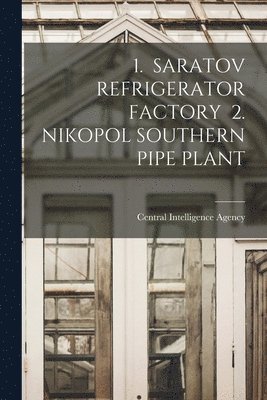 1. SARATOV REFRIGERATOR FACTORY 2. NIKOPOL SOUTHERN PIPE PLANT

Central Intelligence Agency